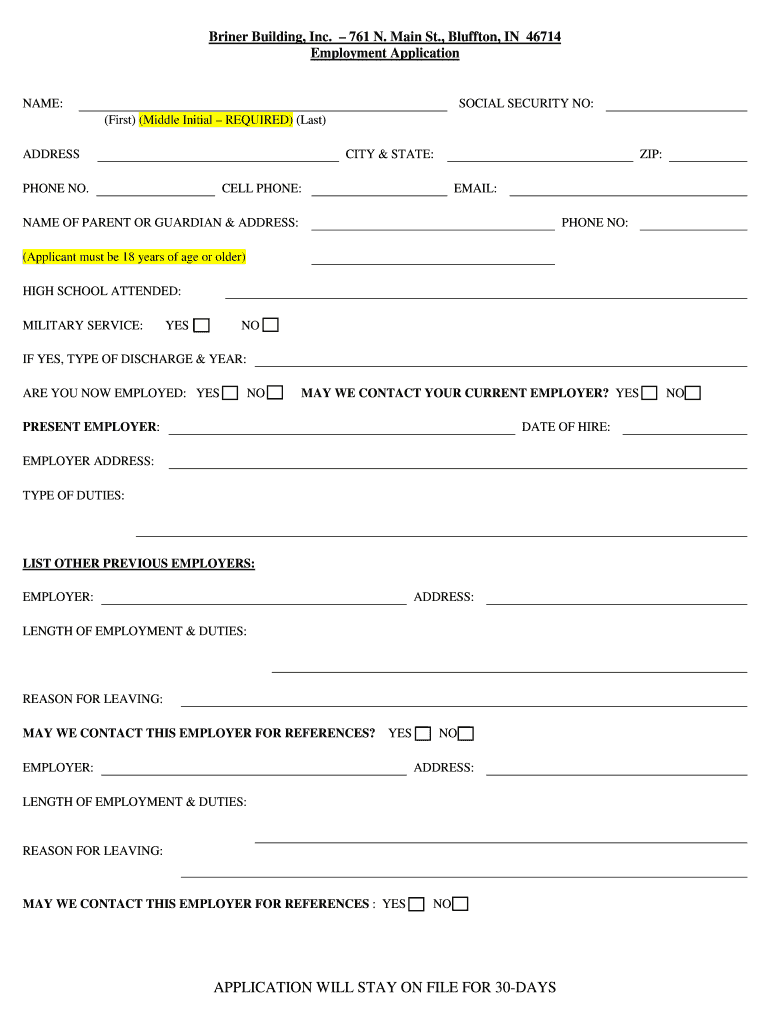 Briner Building, Inc. – 761 N. Main St., Bluffton, IN 46714
Employment Application

NAME: SOCIAL SECURITY NO:
(First) (Middle Initial – REQUIRED) (Last)

ADDRESS CITY & STATE: ZIP:

PHONE NO. CELL PHONE: EMAIL:

NAME OF PARENT OR GUARDIAN & ADDRESS: PHONE NO:

(Applicant must be 18 years of age or older)

HIGH SCHOOL ATTENDED:

MILITARY SERVICE: YES NO

IF YES, TYPE OF DISCHARGE & YEAR:

ARE YOU NOW EMPLOYED: YES NO MAY WE CONTACT YOUR CURRENT EMPLOYER? YES NO

PRESENT EMPLOYER: DATE OF HIRE:

EMPLOYER ADDRESS:

TYPE OF DUTIES:

LIST OTHER PREVIOUS EMPLOYERS:

EMPLOYER: ADDRESS:

LENGTH OF EMPLOYMENT & DUTIES:

REASON FOR LEAVING:

MAY WE CONTACT THIS EMPLOYER FOR REFERENCES? YES NO

EMPLOYER: ADDRESS:

LENGTH OF EMPLOYMENT & DUTIES:

REASON FOR LEAVING:

MAY WE CONTACT THIS EMPLOYER FOR REFERENCES : YES NO

APPLICATION WILL STAY ON FILE FOR 30-DAYS